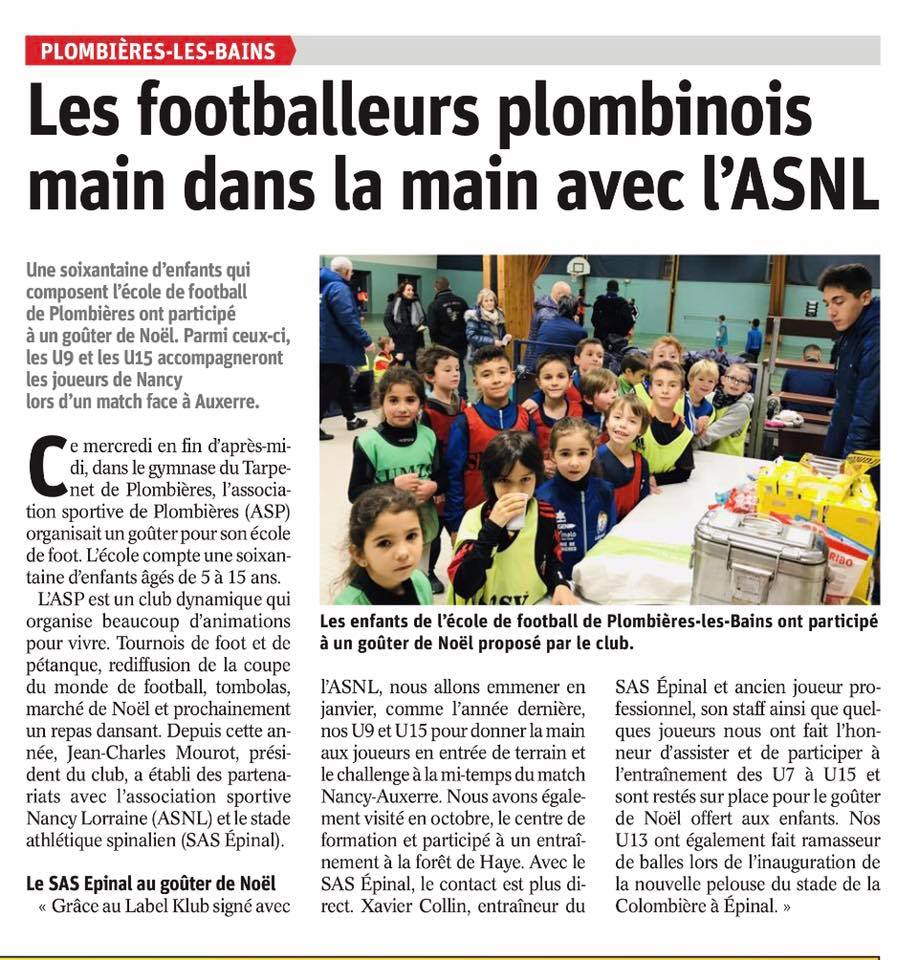 PLOMBIÈRES-LES-BAINS

Les footballeurs plombinois main dans la main avec l'ASNL

Une soixantaine d'enfants qui composent l'école de football de Plombières ont participé à un goûter de Noël. Parmi ceux-ci, les U9 et les U15 accompagneront les joueurs de Nancy lors d'un match face à Auxerre.

Ce mercredi en fin d'après-midi, dans le gymnase du Tarpenet de Plombières, l'association sportive de Plombières (ASP) organisait un goûter pour son école de foot. L'école compte une soixantaine d'enfants âgés de 5 à 15 ans.

L'ASP est un club dynamique qui organise beaucoup d'animations pour vivre. Tournois de foot et de pétanque, rediffusion de la coupe du monde de football, tombolas, marché de Noël et prochainement un repas dansant. Depuis cette année, Jean-Charles Mourot, président du club, a établi des partenariats avec l'association sportive Nancy Lorraine (ASNL) et le stade athlétique spinalien (SAS Épinal).

Le SAS Epinal au goûter de Noël

« Grâce au Label Klub signé avec l'ASNL, nous allons emmener en janvier, comme l'année dernière, nos U9 et U15 pour donner la main aux joueurs en entrée de terrain et le challenge à la mi-temps du match Nancy-Auxerre. Nous avons également visité en octobre, le centre de formation et participé à un entraînement à la forêt de Haye. Avec le SAS Épinal, le contact est plus direct. Xavier Collin, entraîneur du SAS Épinal et ancien joueur professionnel, son staff ainsi que quelques joueurs nous ont fait l'honneur d'assister et de participer à l'entraînement des U7 à U15 et sont restés sur place pour le goûter de Noël offert aux enfants. Nos U13 ont également fait ramasseur de balles lors de l'inauguration de la nouvelle pelouse du stade de la Colombière à Épinal. »

Les enfants de l'école de football de Plombières-les-Bains ont participé à un goûter de Noël proposé par le club.